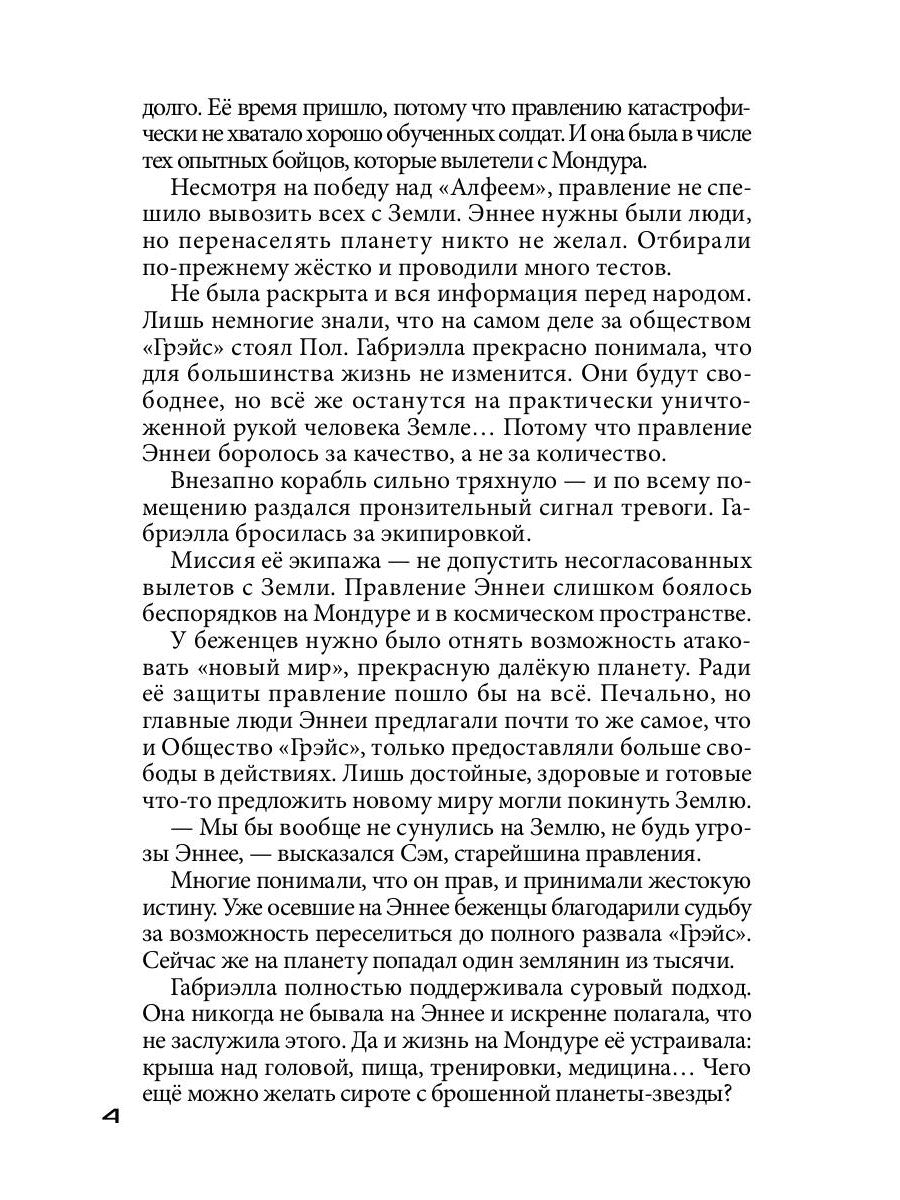 долго. Её время пришло, потому что правлению катастрофически не хватало хорошо обученных солдат. И она была в числе тех опытных бойцов, которые вылетели с Мондура.

Несмотря на победу над «Алфеем», правление не спешило вывозить всех с Земли. Эннее нужны были люди, но перенаселять планету никто не желал. Отбирали по-прежнему жёстко и проводили много тестов.

Не была раскрыта и вся информация перед народом. Лишь немногие знали, что на самом деле за обществом «Грэйс» стоял Пол. Габриэлла прекрасно понимала, что для большинства жизнь не изменится. Они будут свободнее, но всё же останутся на практически уничтоженной рукой человека Земле… Потому что правление Эннеи боролось за качество, а не за количество.

Внезапно корабль сильно тряхнуло — и по всему помещению раздался пронзительный сигнал тревоги. Габриэлла бросилась за экипировкой.

Миссия её экипажа — не допустить несогласованных вылетов с Земли. Правление Эннеи слишком боялось беспорядков на Мондуре и в космическом пространстве.

У беженцев нужно было отнять возможность атаковать «новый мир», прекрасную далёкую планету. Ради её защиты правление пошло бы на всё. Печально, но главные люди Эннеи предлагали почти то же самое, что и Общество «Грэйс», только предоставляли больше свободы в действиях. Лишь достойные, здоровые и готовые что-то предложить новому миру могли покинуть Землю.

— Мы бы вообще не сунулись на Землю, не будь угрозы Эннее, — высказался Сэм, старейшина правления.

Многие понимали, что он прав, и принимали жестокую истину. Уже осевшие на Эннее беженцы благодарили судьбу за возможность переселиться до полного развала «Грэйс». Сейчас же на планету попадал один землянин из тысячи.

Габриэлла полностью поддерживала суровый подход. Она никогда не бывала на Эннее и искренне полагала, что не заслужила этого. Да и жизнь на Мондуре её устраивала: крыша над головой, пища, тренировки, медицина… Чего ещё можно желать сироте с брошенной планеты-звезды?

4